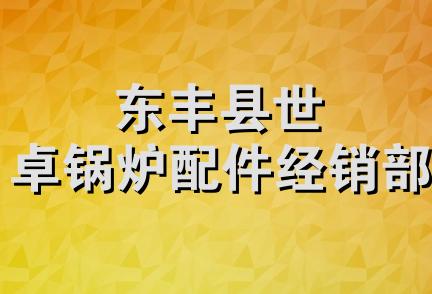 东丰县世
卓锅炉配件经销部